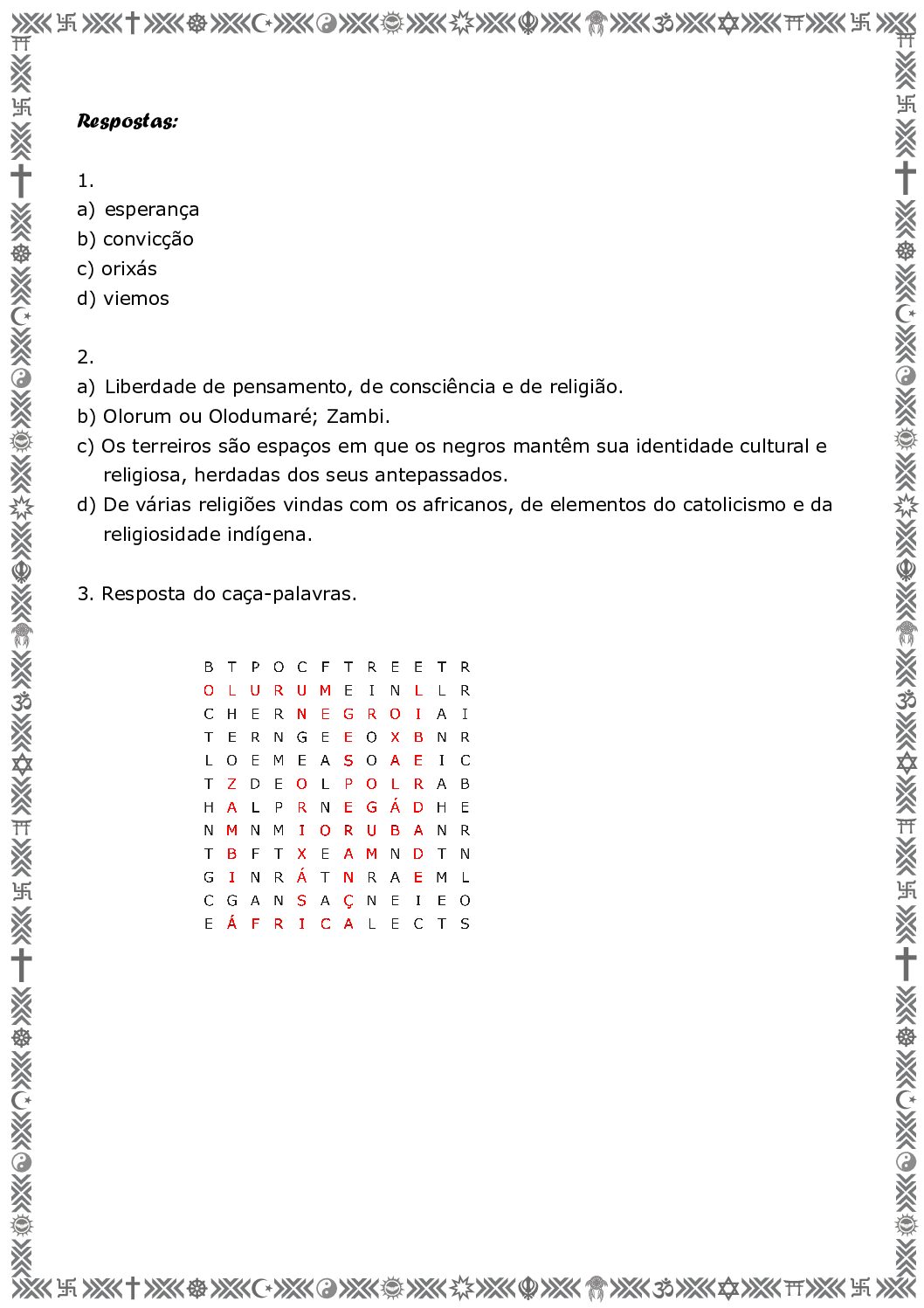 Respostas:

1.
a) esperança
b) convicção
c) orixás
d) viemos

2.
a) Liberdade de pensamento, de consciência e de religião.
b) Olorum ou Olodumaré; Zambi.
c) Os terreiros são espaços em que os negros mantêm sua identidade cultural e religiosa, herdadas dos seus antepassados.
d) De várias religiões vindas com os africanos, de elementos do catolicismo e da religiosidade indígena.

3. Resposta do caça-palavras.

B T P O C F T R E E T R
O L U R U M E I N L L R
C H E R N E G R O I A I
T E R N G E E O X B N R
L O E M E A S O A E I C
T Z D E O L P O L R A B
H A L P R N E G Á D H E
N M N M I O R U B A N R
T B F T X E A M N D T N
G I N R Á T N R A E M L
C G A N S A Ç N E I E O
E Á F R I C A L E C T S